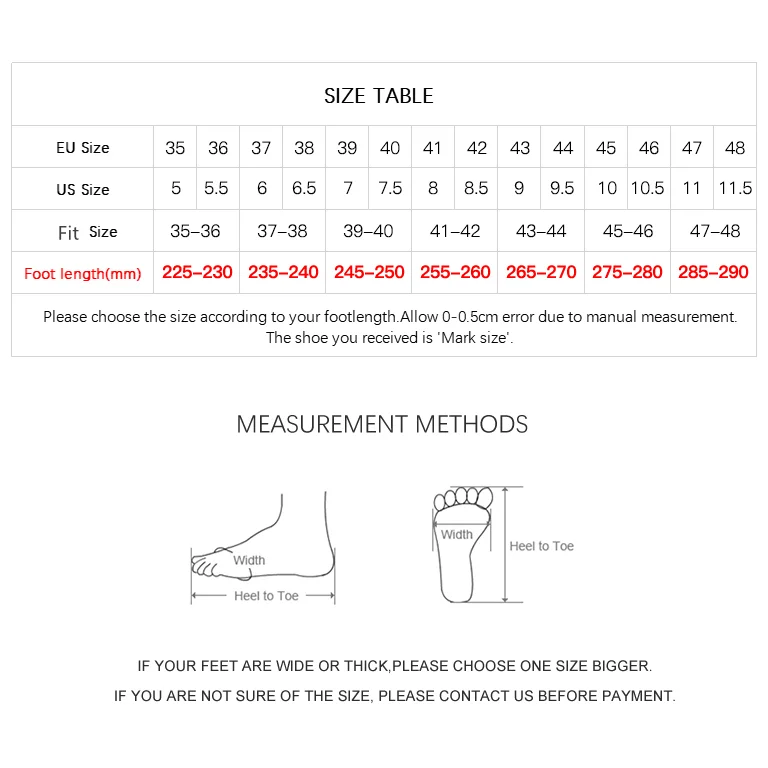 SIZE TABLE

| EU Size | 35 | 36 | 37 | 38 | 39 | 40 | 41 | 42 | 43 | 44 | 45 | 46 | 47 | 48 |
|---|---|---|---|---|---|---|---|---|---|---|---|---|---|---|
| US Size | 5 | 5.5 | 6 | 6.5 | 7 | 7.5 | 8 | 8.5 | 9 | 9.5 | 10 | 10.5 | 11 | 11.5 |
| Fit Size | 35–36 | | 37–38 | | 39–40 | | 41–42 | | 43–44 | | 45–46 | | 47–48 | |
| Foot length(mm) | 225–230 | | 235–240 | | 245–250 | | 255–260 | | 265–270 | | 275–280 | | 285–290 | |

Please choose the size according to your footlength.Allow 0-0.5cm error due to manual measurement. The shoe you received is 'Mark size'.

MEASUREMENT METHODS

Width
Heel to Toe

Width
Heel to Toe

IF YOUR FEET ARE WIDE OR THICK,PLEASE CHOOSE ONE SIZE BIGGER.

IF YOU ARE NOT SURE OF THE SIZE, PLEASE CONTACT US BEFORE PAYMENT.